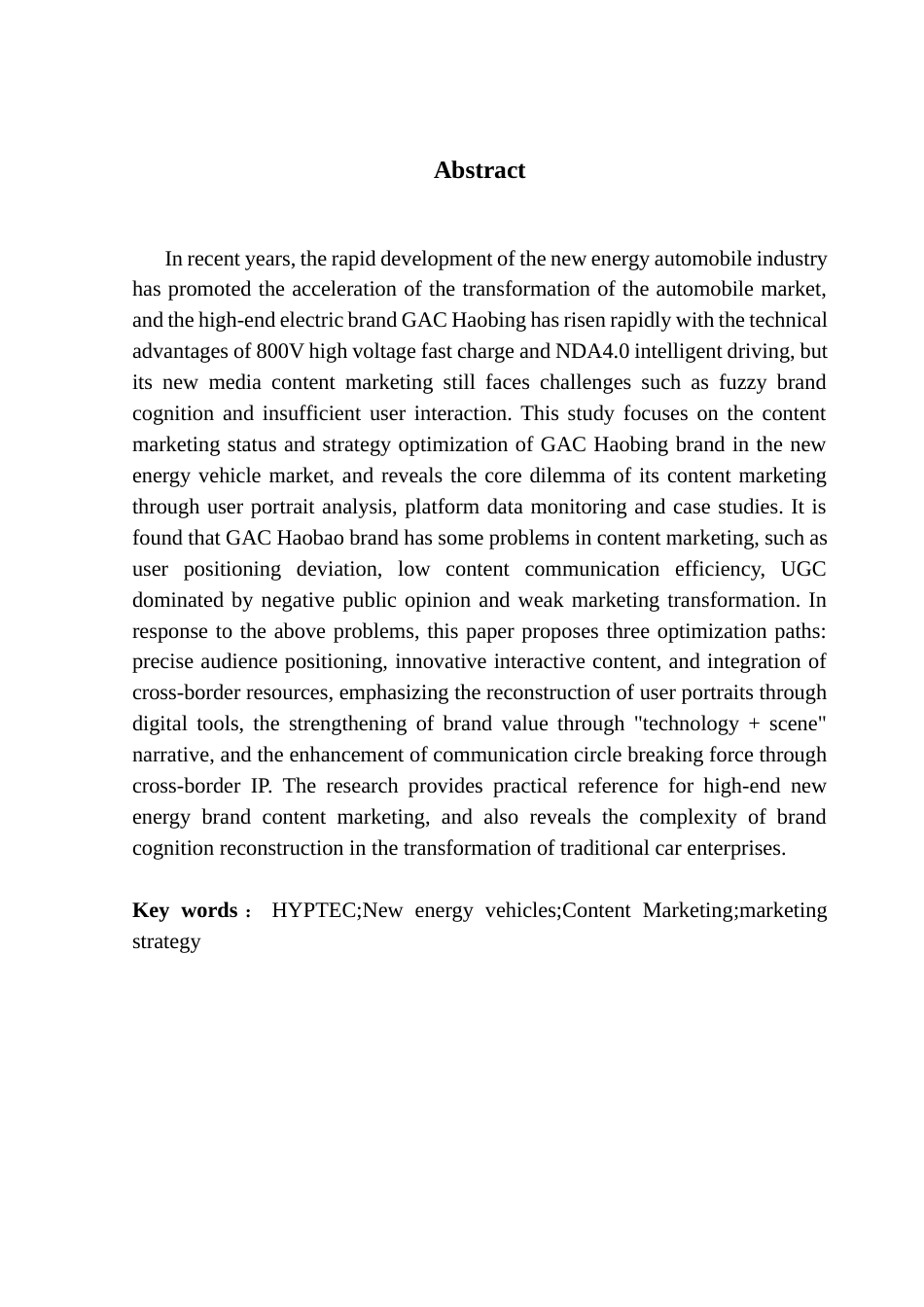 Abstract

In recent years, the rapid development of the new energy automobile industry has promoted the acceleration of the transformation of the automobile market, and the high-end electric brand GAC Haobing has risen rapidly with the technical advantages of 800V high voltage fast charge and NDA4.0 intelligent driving, but its new media content marketing still faces challenges such as fuzzy brand cognition and insufficient user interaction. This study focuses on the content marketing status and strategy optimization of GAC Haobing brand in the new energy vehicle market, and reveals the core dilemma of its content marketing through user portrait analysis, platform data monitoring and case studies. It is found that GAC Haobao brand has some problems in content marketing, such as user positioning deviation, low content communication efficiency, UGC dominated by negative public opinion and weak marketing transformation. In response to the above problems, this paper proposes three optimization paths: precise audience positioning, innovative interactive content, and integration of cross-border resources, emphasizing the reconstruction of user portraits through digital tools, the strengthening of brand value through "technology + scene" narrative, and the enhancement of communication circle breaking force through cross-border IP. The research provides practical reference for high-end new energy brand content marketing, and also reveals the complexity of brand cognition reconstruction in the transformation of traditional car enterprises.

Key words： HYPTEC;New energy vehicles;Content Marketing;marketing strategy